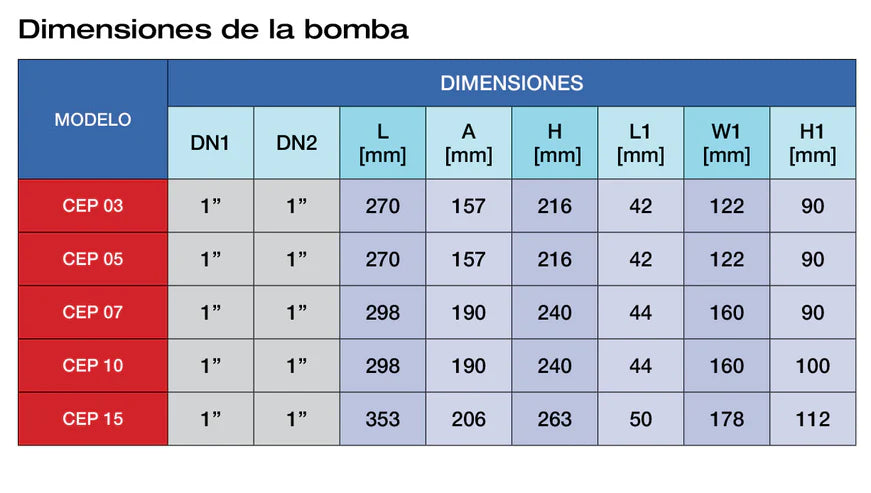 Dimensiones de la bomba

| MODELO | DIMENSIONES | | | | | | | |
|---|---|---|---|---|---|---|---|---|
| | DN1 | DN2 | L [mm] | A [mm] | H [mm] | L1 [mm] | W1 [mm] | H1 [mm] |
| CEP 03 | 1” | 1” | 270 | 157 | 216 | 42 | 122 | 90 |
| CEP 05 | 1” | 1” | 270 | 157 | 216 | 42 | 122 | 90 |
| CEP 07 | 1” | 1” | 298 | 190 | 240 | 44 | 160 | 90 |
| CEP 10 | 1” | 1” | 298 | 190 | 240 | 44 | 160 | 100 |
| CEP 15 | 1” | 1” | 353 | 206 | 263 | 50 | 178 | 112 |